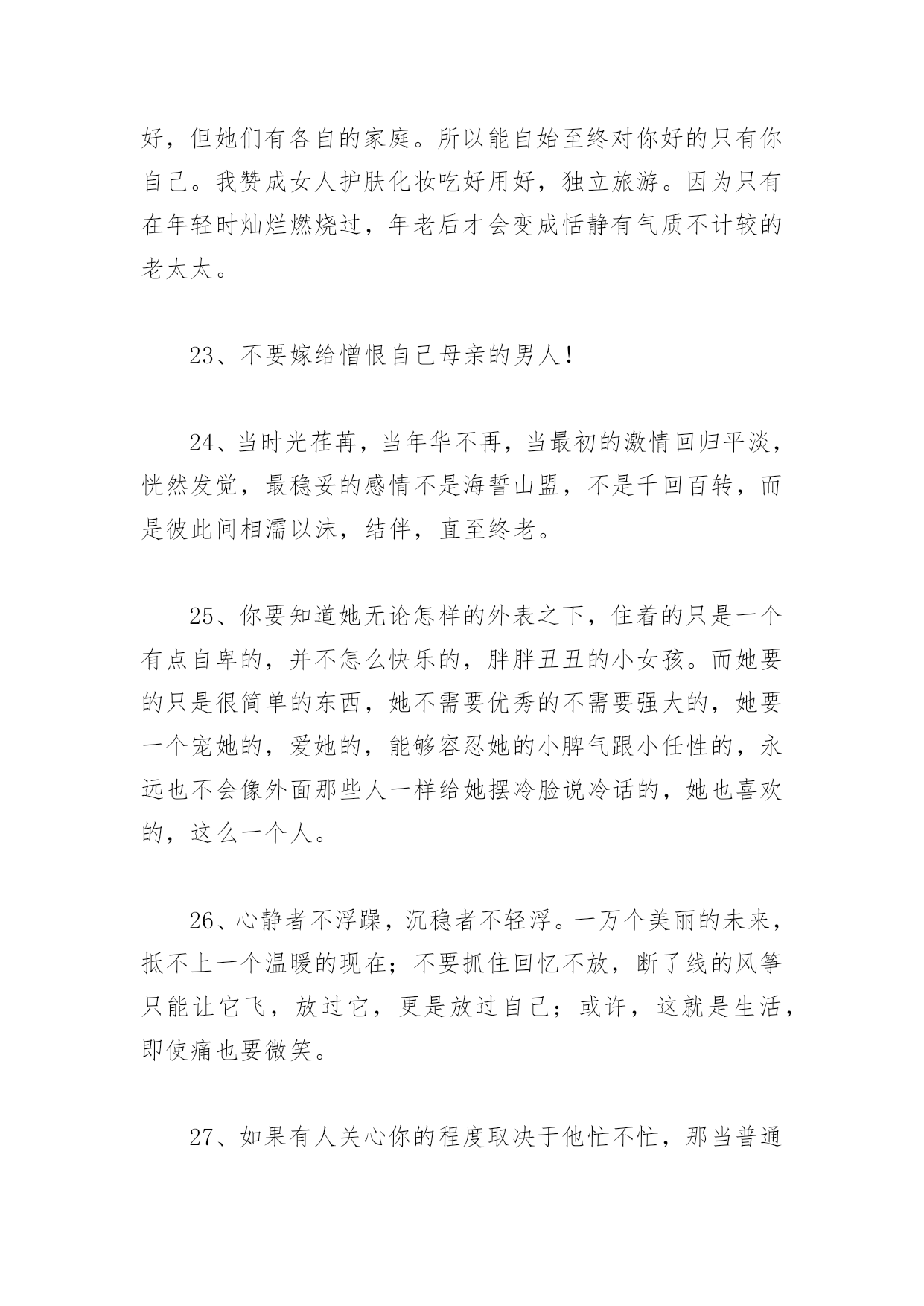 好，但她们有各自的家庭。所以能自始至终对你好的只有你自己。我赞成女人护肤化妆吃好用好，独立旅游。因为只有在年轻时灿烂燃烧过，年老后才会变成恬静有气质不计较的老太太。

23、不要嫁给憎恨自己母亲的男人！

24、当时光荏苒，当年华不再，当最初的激情回归平淡，恍然发觉，最稳妥的感情不是海誓山盟，不是千回百转，而是彼此间相濡以沫，结伴，直至终老。

25、你要知道她无论怎样的外表之下，住着的只是一个有点自卑的，并不怎么快乐的，胖胖丑丑的小女孩。而她要的只是很简单的东西，她不需要优秀的不需要强大的，她要一个宠她的，爱她的，能够容忍她的小脾气跟小任性的，永远也不会像外面那些人一样给她摆冷脸说冷话的，她也喜欢的，这么一个人。

26、心静者不浮躁，沉稳者不轻浮。一万个美丽的未来，抵不上一个温暖的现在；不要抓住回忆不放，断了线的风筝只能让它飞，放过它，更是放过自己；或许，这就是生活，即使痛也要微笑。

27、如果有人关心你的程度取决于他忙不忙，那当普通